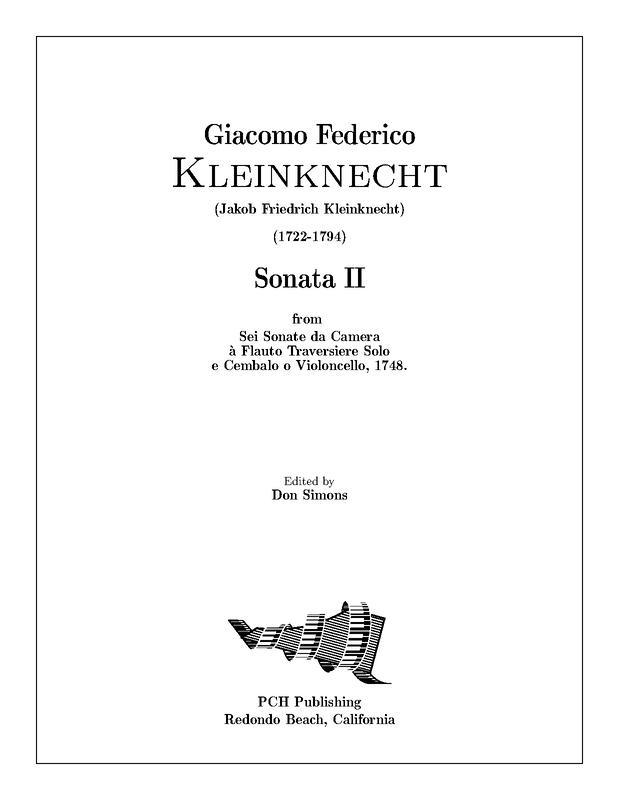 Giacomo Federico
KLEINKNECHT

(Jakob Friedrich Kleinknecht)

(1722-1794)

Sonata II

from
Sei Sonate da Camera
à Flauto Traversiere Solo
e Cembalo o Violoncello, 1748.

Edited by
Don Simons

PCH Publishing
Redondo Beach, California